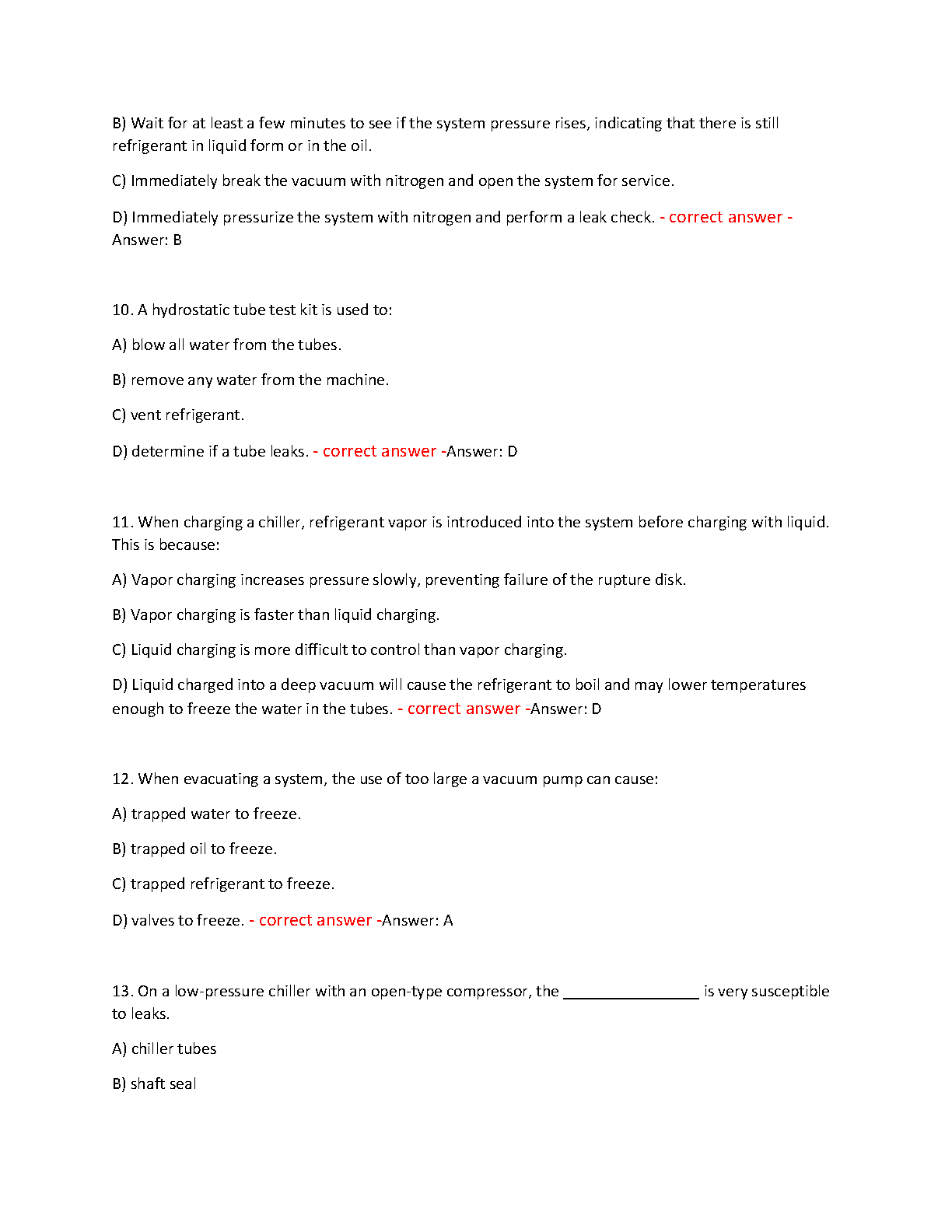 B) Wait for at least a few minutes to see if the system pressure rises, indicating that there is still refrigerant in liquid form or in the oil.

C) Immediately break the vacuum with nitrogen and open the system for service.

D) Immediately pressurize the system with nitrogen and perform a leak check. - correct answer - Answer: B

10. A hydrostatic tube test kit is used to:

A) blow all water from the tubes.

B) remove any water from the machine.

C) vent refrigerant.

D) determine if a tube leaks. - correct answer -Answer: D

11. When charging a chiller, refrigerant vapor is introduced into the system before charging with liquid. This is because:

A) Vapor charging increases pressure slowly, preventing failure of the rupture disk.

B) Vapor charging is faster than liquid charging.

C) Liquid charging is more difficult to control than vapor charging.

D) Liquid charged into a deep vacuum will cause the refrigerant to boil and may lower temperatures enough to freeze the water in the tubes. - correct answer -Answer: D

12. When evacuating a system, the use of too large a vacuum pump can cause:

A) trapped water to freeze.

B) trapped oil to freeze.

C) trapped refrigerant to freeze.

D) valves to freeze. - correct answer -Answer: A

13. On a low-pressure chiller with an open-type compressor, the ________________ is very susceptible to leaks.

A) chiller tubes

B) shaft seal